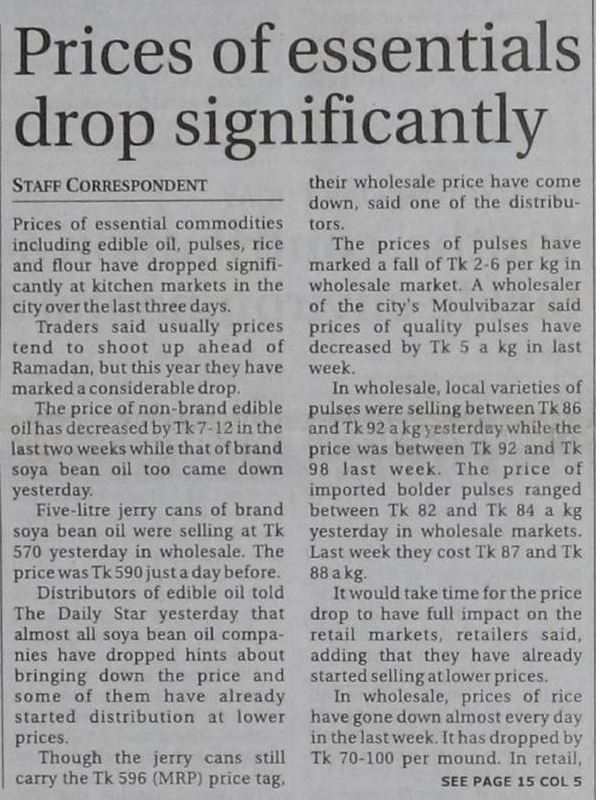 Prices of essentials drop significantly

STAFF CORRESPONDENT

Prices of essential commodities including edible oil, pulses, rice and flour have dropped significantly at kitchen markets in the city over the last three days.

Traders said usually prices tend to shoot up ahead of Ramadan, but this year they have marked a considerable drop.

The price of non-brand edible oil has decreased by Tk 7-12 in the last two weeks while that of brand soya bean oil too came down yesterday.

Five-litre jerry cans of brand soya bean oil were selling at Tk 570 yesterday in wholesale. The price was Tk 590 just a day before.

Distributors of edible oil told The Daily Star yesterday that almost all soya bean oil companies have dropped hints about bringing down the price and some of them have already started distribution at lower prices.

Though the jerry cans still carry the Tk 596 (MRP) price tag, their wholesale price have come down, said one of the distributors.

The prices of pulses have marked a fall of Tk 2-6 per kg in wholesale market. A wholesaler of the city's Moulvibazar said prices of quality pulses have decreased by Tk 5 a kg in last week.

In wholesale, local varieties of pulses were selling between Tk 86 and Tk 92 a kg yesterday while the price was between Tk 92 and Tk 98 last week. The price of imported bolder pulses ranged between Tk 82 and Tk 84 a kg yesterday in wholesale markets. Last week they cost Tk 87 and Tk 88 a kg.

It would take time for the price drop to have full impact on the retail markets, retailers said, adding that they have already started selling at lower prices.

In wholesale, prices of rice have gone down almost every day in the last week. It has dropped by Tk 70-100 per mound. In retail,

SEE PAGE 15 COL 5